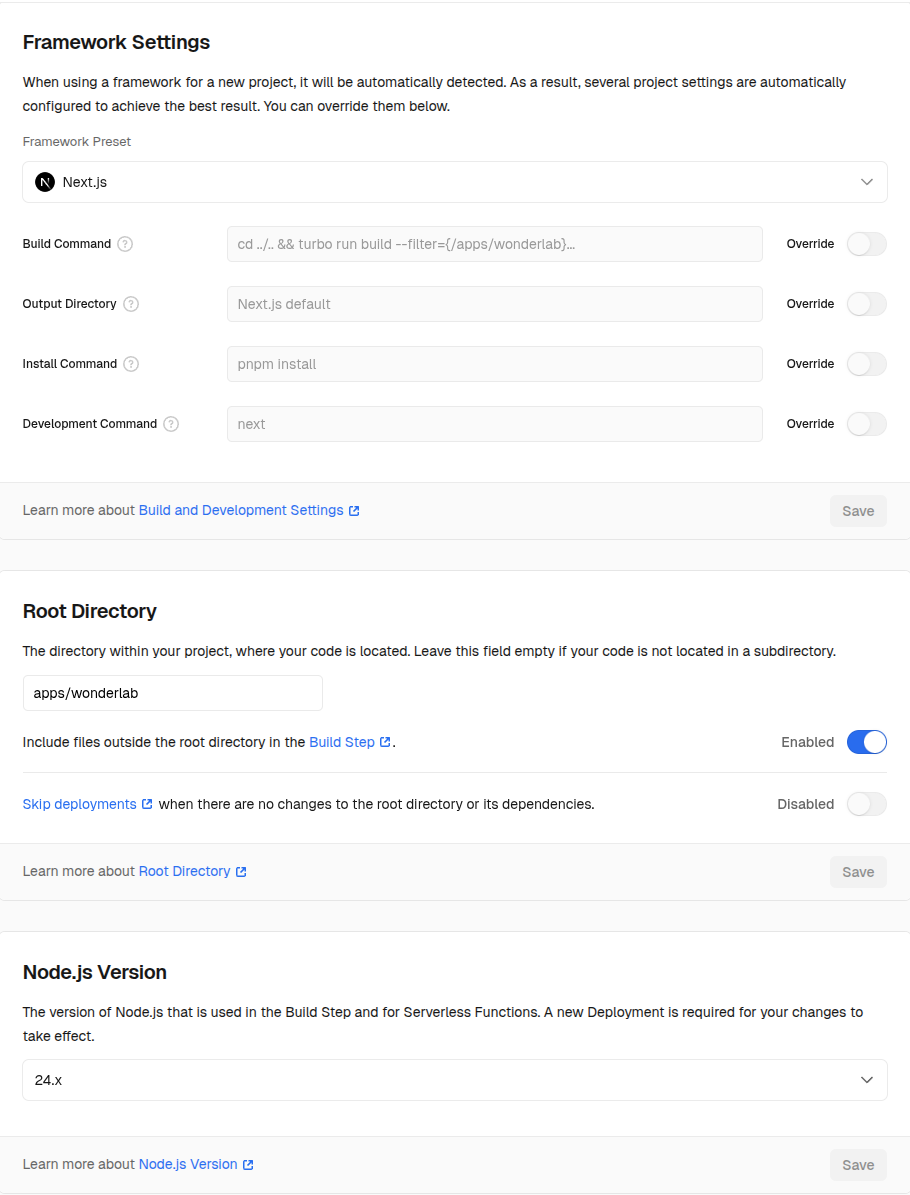 Framework Settings

When using a framework for a new project, it will be automatically detected. As a result, several project settings are automatically configured to achieve the best result. You can override them below.

Framework Preset

Next.js

Build Command

cd ../.. && turbo run build --filter={/apps/wonderlab}...

Override

Output Directory

Next.js default

Override

Install Command

pnpm install

Override

Development Command

next

Override

Learn more about Build and Development Settings

Save

Root Directory

The directory within your project, where your code is located. Leave this field empty if your code is not located in a subdirectory.

apps/wonderlab

Include files outside the root directory in the Build Step.

Enabled

Skip deployments when there are no changes to the root directory or its dependencies.

Disabled

Learn more about Root Directory

Save

Node.js Version

The version of Node.js that is used in the Build Step and for Serverless Functions. A new Deployment is required for your changes to take effect.

24.x

Learn more about Node.js Version

Save